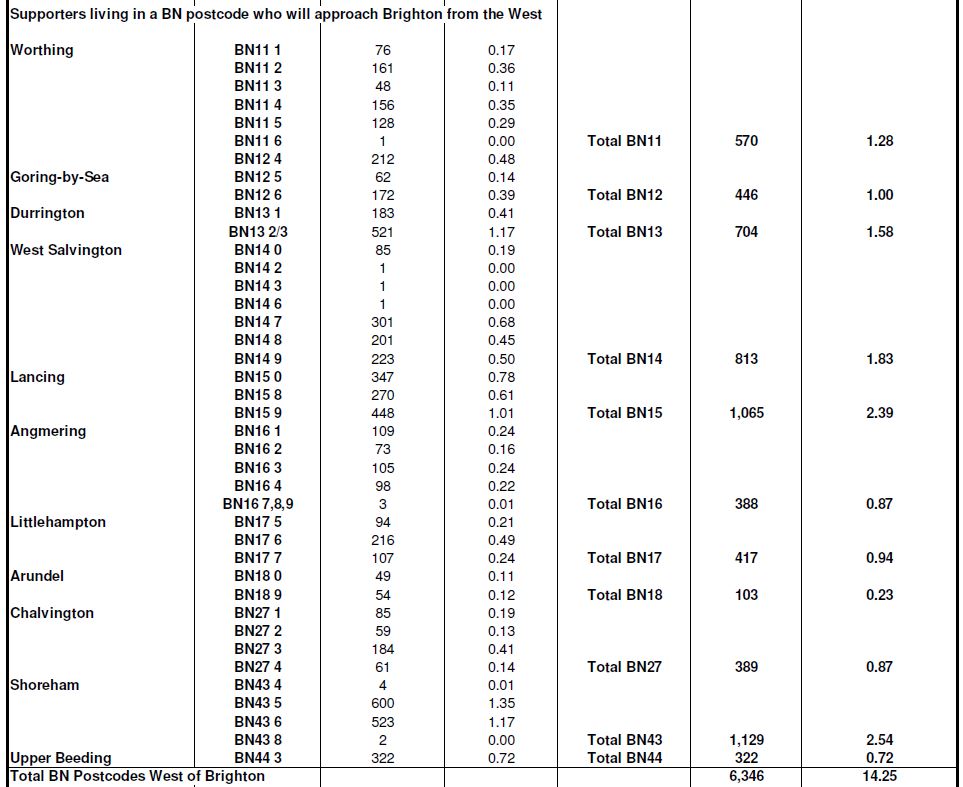 Supporters living in a BN postcode who will approach Brighton from the West

| | | | | | | |
|---|---|---|---|---|---|---|
| Worthing | BN11 1 | 76 | 0.17 | | | |
| | BN11 2 | 161 | 0.36 | | | |
| | BN11 3 | 48 | 0.11 | | | |
| | BN11 4 | 156 | 0.35 | | | |
| | BN11 5 | 128 | 0.29 | | | |
| | BN11 6 | 1 | 0.00 | Total BN11 | 570 | 1.28 |
| | BN12 4 | 212 | 0.48 | | | |
| Goring-by-Sea | BN12 5 | 62 | 0.14 | | | |
| | BN12 6 | 172 | 0.39 | Total BN12 | 446 | 1.00 |
| Durrington | BN13 1 | 183 | 0.41 | | | |
| | BN13 2/3 | 521 | 1.17 | Total BN13 | 704 | 1.58 |
| West Salvington | BN14 0 | 85 | 0.19 | | | |
| | BN14 2 | 1 | 0.00 | | | |
| | BN14 3 | 1 | 0.00 | | | |
| | BN14 6 | 1 | 0.00 | | | |
| | BN14 7 | 301 | 0.68 | | | |
| | BN14 8 | 201 | 0.45 | | | |
| | BN14 9 | 223 | 0.50 | Total BN14 | 813 | 1.83 |
| Lancing | BN15 0 | 347 | 0.78 | | | |
| | BN15 8 | 270 | 0.61 | | | |
| | BN15 9 | 448 | 1.01 | Total BN15 | 1,065 | 2.39 |
| Angmering | BN16 1 | 109 | 0.24 | | | |
| | BN16 2 | 73 | 0.16 | | | |
| | BN16 3 | 105 | 0.24 | | | |
| | BN16 4 | 98 | 0.22 | | | |
| | BN16 7,8,9 | 3 | 0.01 | Total BN16 | 388 | 0.87 |
| Littlehampton | BN17 5 | 94 | 0.21 | | | |
| | BN17 6 | 216 | 0.49 | | | |
| | BN17 7 | 107 | 0.24 | Total BN17 | 417 | 0.94 |
| Arundel | BN18 0 | 49 | 0.11 | | | |
| | BN18 9 | 54 | 0.12 | Total BN18 | 103 | 0.23 |
| Chalvington | BN27 1 | 85 | 0.19 | | | |
| | BN27 2 | 59 | 0.13 | | | |
| | BN27 3 | 184 | 0.41 | | | |
| | BN27 4 | 61 | 0.14 | Total BN27 | 389 | 0.87 |
| Shoreham | BN43 4 | 4 | 0.01 | | | |
| | BN43 5 | 600 | 1.35 | | | |
| | BN43 6 | 523 | 1.17 | | | |
| | BN43 8 | 2 | 0.00 | Total BN43 | 1,129 | 2.54 |
| Upper Beeding | BN44 3 | 322 | 0.72 | Total BN44 | 322 | 0.72 |
| Total BN Postcodes West of Brighton | | | | | 6,346 | 14.25 |